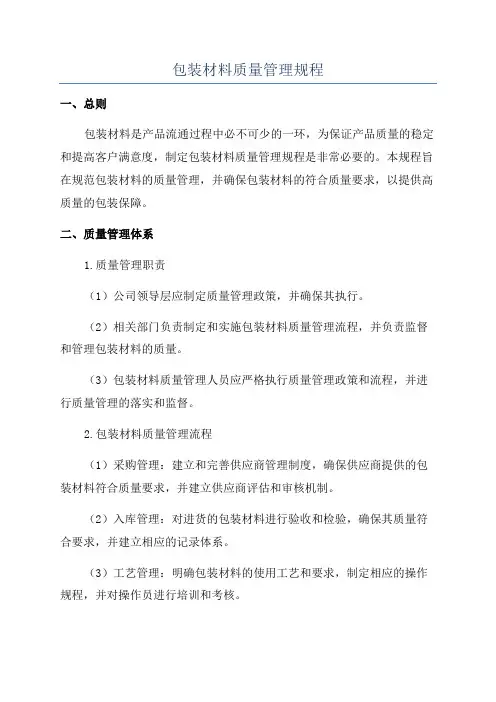 包装材料质量管理规程

一、总则

包装材料是产品流通过程中必不可少的一环，为保证产品质量的稳定和提高客户满意度，制定包装材料质量管理规程是非常必要的。本规程旨在规范包装材料的质量管理，并确保包装材料的符合质量要求，以提供高质量的包装保障。

二、质量管理体系

1.质量管理职责

（1）公司领导层应制定质量管理政策，并确保其执行。

（2）相关部门负责制定和实施包装材料质量管理流程，并负责监督和管理包装材料的质量。

（3）包装材料质量管理人员应严格执行质量管理政策和流程，并进行质量管理的落实和监督。

2.包装材料质量管理流程

（1）采购管理：建立和完善供应商管理制度，确保供应商提供的包装材料符合质量要求，并建立供应商评估和审核机制。

（2）入库管理：对进货的包装材料进行验收和检验，确保其质量符合要求，并建立相应的记录体系。

（3）工艺管理：明确包装材料的使用工艺和要求，制定相应的操作规程，并对操作员进行培训和考核。